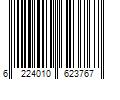 6 224010 623767